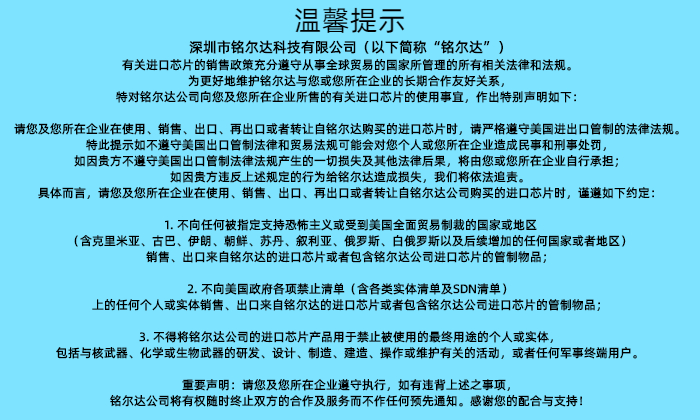 温馨提示

深圳市铭尔达科技有限公司（以下简称“铭尔达”）

有关进口芯片的销售政策充分遵守从事全球贸易的国家所管理的所有相关法律和法规。
为更好地维护铭尔达与您或您所在企业的长期合作友好关系，
特对铭尔达公司向您及您所在企业所售的有关进口芯片的使用事宜，作出特别声明如下：

请您及您所在企业在使用、销售、出口、再出口或者转让自铭尔达购买的进口芯片时，请严格遵守美国进出口管制的法律法规。
特此提示如不遵守美国出口管制法律和贸易法规可能会对您个人或您所在企业造成民事和刑事处罚，
如因贵方不遵守美国出口管制法律法规产生的一切损失及其他法律后果，将由您或您所在企业自行承担；
如因贵方违反上述规定的行为给铭尔达造成损失，我们将依法追责。
具体而言，请您及您所在企业在使用、销售、出口、再出口或者转让自铭尔达公司购买的进口芯片时，谨遵如下约定：

1. 不向任何被指定支持恐怖主义或受到美国全面贸易制裁的国家或地区
（含克里米亚、古巴、伊朗、朝鲜、苏丹、叙利亚、俄罗斯、白俄罗斯以及后续增加的任何国家或者地区）
销售、出口来自铭尔达的进口芯片或者包含铭尔达公司进口芯片的管制物品；

2. 不向美国政府各项禁止清单（含各类实体清单及SDN清单）
上的任何个人或实体销售、出口来自铭尔达的进口芯片或者包含铭尔达公司进口芯片的管制物品；

3. 不得将铭尔达公司的进口芯片产品用于禁止被使用的最终用途的个人或实体，
包括与核武器、化学或生物武器的研发、设计、制造、建造、操作或维护有关的活动，或者任何军事终端用户。

重要声明：请您及您所在企业遵守执行，如有违背上述之事项，
铭尔达公司将有权随时终止双方的合作及服务而不作任何预先通知。感谢您的配合与支持！